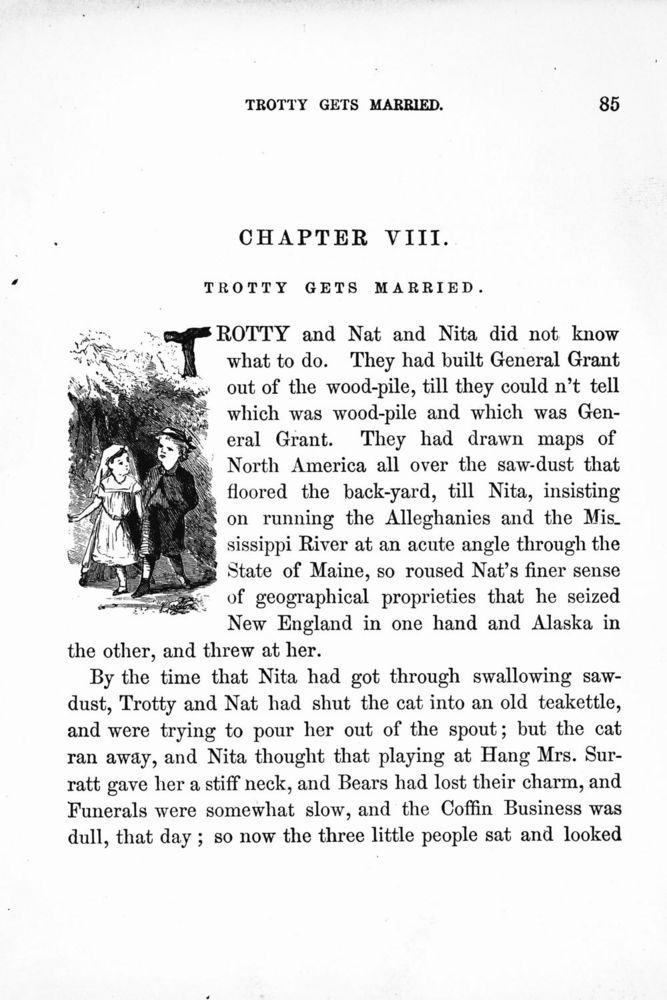 TROTTY GETS MARRIED. 85

CHAPTER VIII.

TROTTY GETS MARRIED.

TROTTY and Nat and Nita did not know what to do. They had built General Grant out of the wood-pile, till they could n't tell which was wood-pile and which was General Grant. They had drawn maps of North America all over the saw-dust that floored the back-yard, till Nita, insisting on running the Alleghanies and the Mississippi River at an acute angle through the State of Maine, so roused Nat's finer sense of geographical proprieties that he seized New England in one hand and Alaska in the other, and threw at her.

By the time that Nita had got through swallowing saw-dust, Trotty and Nat had shut the cat into an old teakettle, and were trying to pour her out of the spout; but the cat ran away, and Nita thought that playing at Hang Mrs. Surratt gave her a stiff neck, and Bears had lost their charm, and Funerals were somewhat slow, and the Coffin Business was dull, that day ; so now the three little people sat and looked